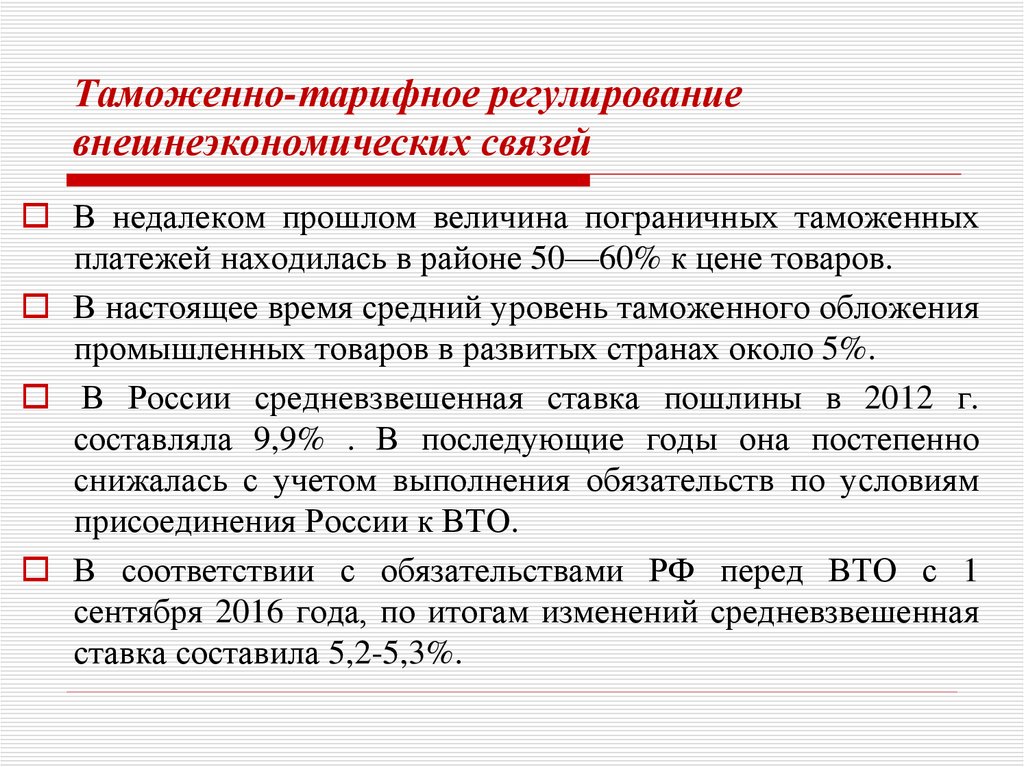 Таможенно-тарифное регулирование внешнеэкономических связей

В недалеком прошлом величина пограничных таможенных платежей находилась в районе 50—60% к цене товаров.

В настоящее время средний уровень таможенного обложения промышленных товаров в развитых странах около 5%.

В России средневзвешенная ставка пошлины в 2012 г. составляла 9,9% . В последующие годы она постепенно снижалась с учетом выполнения обязательств по условиям присоединения России к ВТО.

В соответствии с обязательствами РФ перед ВТО с 1 сентября 2016 года, по итогам изменений средневзвешенная ставка составила 5,2-5,3%.